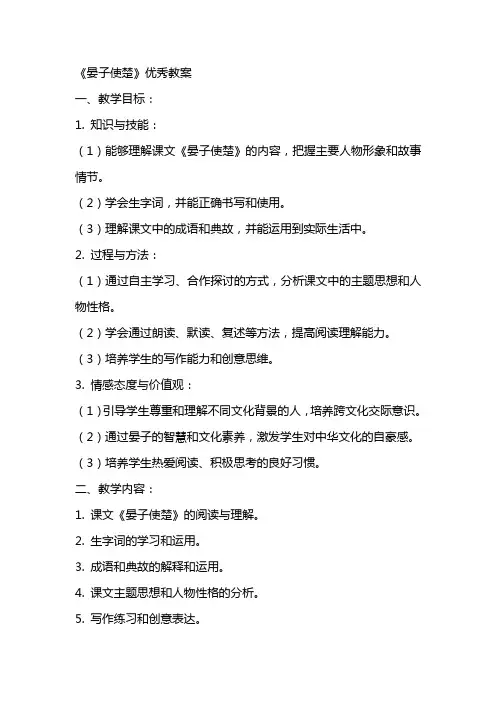 《晏子使楚》优秀教案

一、教学目标：

1. 知识与技能：

（1）能够理解课文《晏子使楚》的内容，把握主要人物形象和故事情节。

（2）学会生字词，并能正确书写和使用。

（3）理解课文中的成语和典故，并能运用到实际生活中。

2. 过程与方法：

（1）通过自主学习、合作探讨的方式，分析课文中的主题思想和人物性格。

（2）学会通过朗读、默读、复述等方法，提高阅读理解能力。

（3）培养学生的写作能力和创意思维。

3. 情感态度与价值观：

（1）引导学生尊重和理解不同文化背景的人，培养跨文化交际意识。

（2）通过晏子的智慧和文化素养，激发学生对中华文化的自豪感。

（3）培养学生热爱阅读、积极思考的良好习惯。

二、教学内容：

1. 课文《晏子使楚》的阅读与理解。

2. 生字词的学习和运用。

3. 成语和典故的解释和运用。

4. 课文主题思想和人物性格的分析。

5. 写作练习和创意表达。